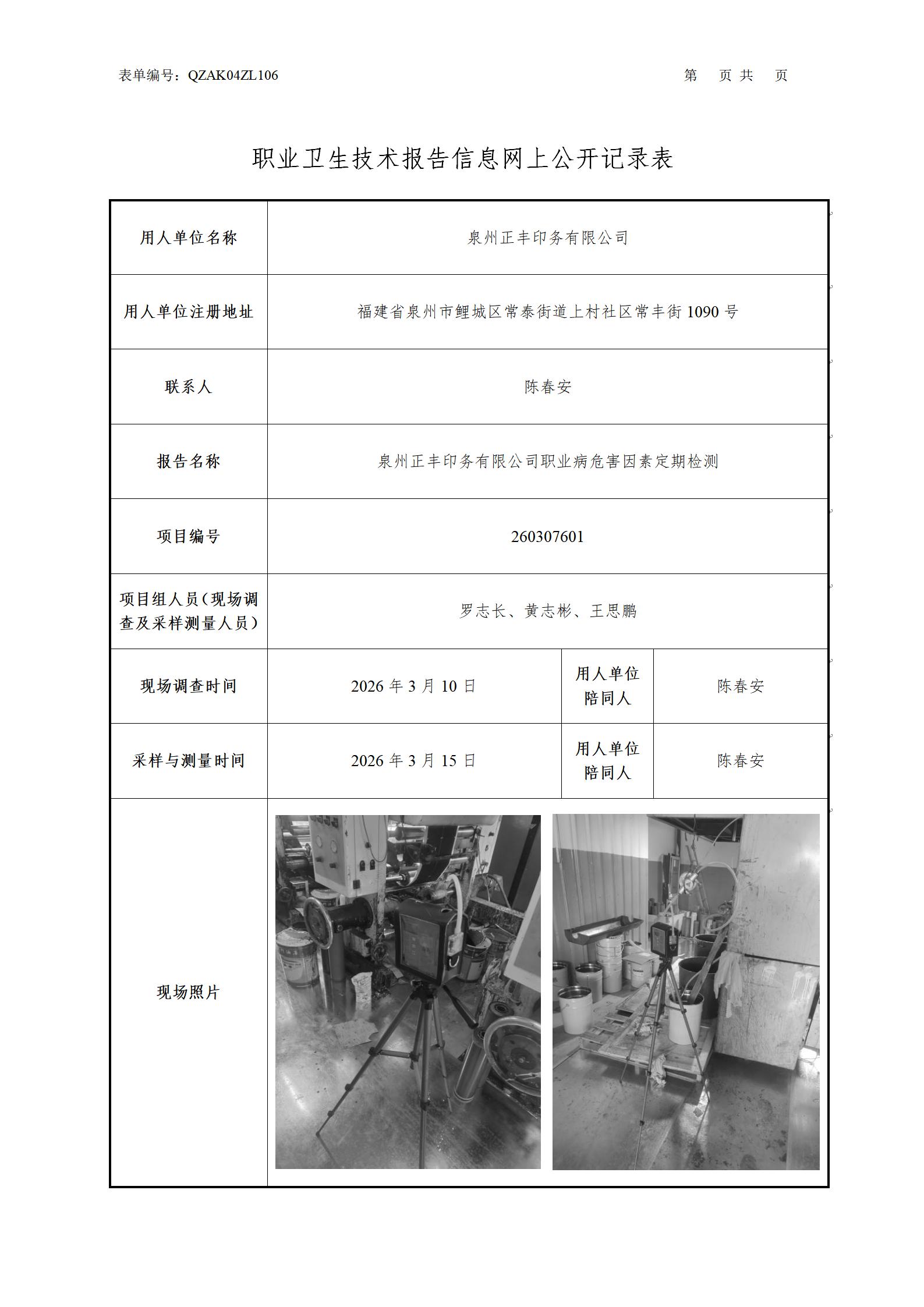 表单编号：QZAK04ZL106　　　　　　　　　　　　　　　　　　　　　　第　页 共　页

职业卫生技术报告信息网上公开记录表

| 用人单位名称 | 泉州正丰印务有限公司 | | |
|---|---|---|---|
| 用人单位注册地址 | 福建省泉州市鲤城区常泰街道上村社区常丰街 1090 号 | | |
| 联系人 | 陈春安 | | |
| 报告名称 | 泉州正丰印务有限公司职业病危害因素定期检测 | | |
| 项目编号 | 260307601 | | |
| 项目组人员（现场调查及采样测量人员） | 罗志长、黄志彬、王思鹏 | | |
| 现场调查时间 | 2026 年 3 月 10 日 | 用人单位陪同人 | 陈春安 |
| 采样与测量时间 | 2026 年 3 月 15 日 | 用人单位陪同人 | 陈春安 |
| 现场照片 | | | |